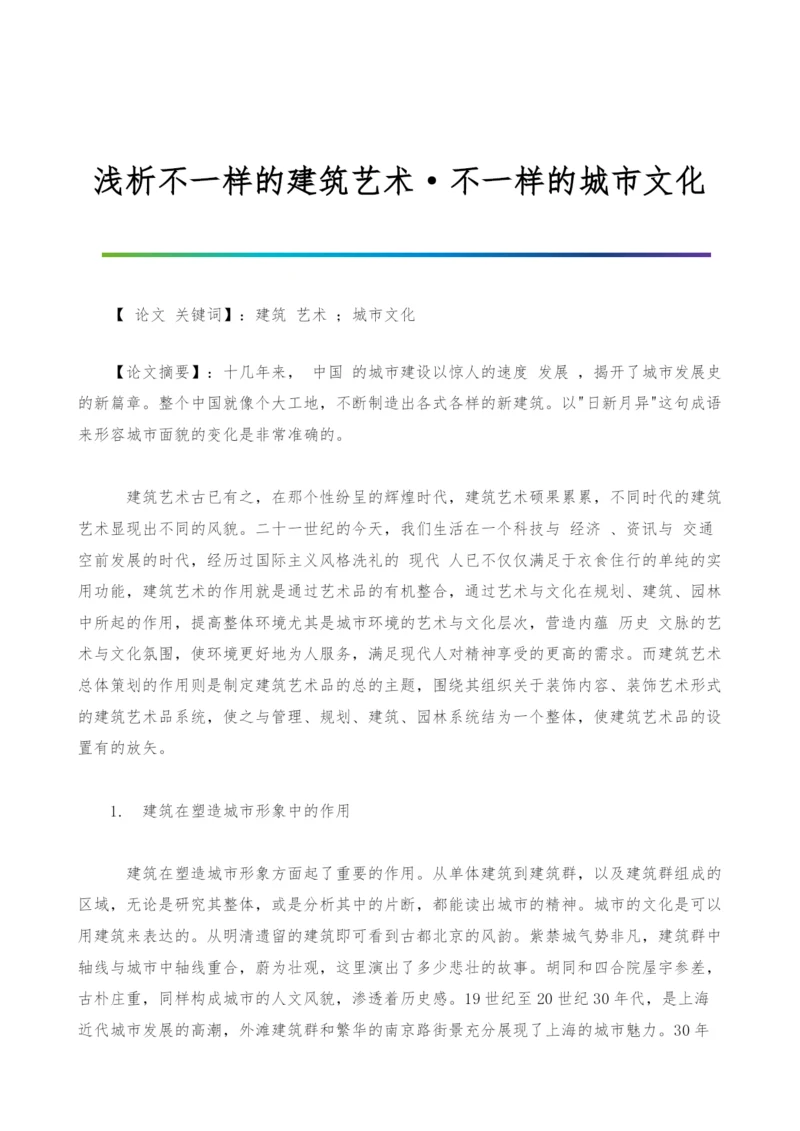 浅析不一样的建筑艺术·不一样的城市文化

【 论文 关键词】：建筑 艺术 ；城市文化

【论文摘要】：十几年来， 中国 的城市建设以惊人的速度 发展 ，揭开了城市发展史的新篇章。整个中国就像个大工地，不断制造出各式各样的新建筑。以"日新月异"这句成语来形容城市面貌的变化是非常准确的。

建筑艺术古已有之，在那个性纷呈的辉煌时代，建筑艺术硕果累累，不同时代的建筑艺术显现出不同的风貌。二十一世纪的今天，我们生活在一个科技与 经济 、资讯与 交通 空前发展的时代，经历过国际主义风格洗礼的 现代 人已不仅仅满足于衣食住行的单纯的实用功能，建筑艺术的作用就是通过艺术品的有机整合，通过艺术与文化在规划、建筑、园林中所起的作用，提高整体环境尤其是城市环境的艺术与文化层次，营造内蕴 历史 文脉的艺术与文化氛围，使环境更好地为人服务，满足现代人对精神享受的更高的需求。而建筑艺术总体策划的作用则是制定建筑艺术品的总的主题，围绕其组织关于装饰内容、装饰艺术形式的建筑艺术品系统，使之与管理、规划、建筑、园林系统结为一个整体，使建筑艺术品的设置有的放矢。

1. 建筑在塑造城市形象中的作用

建筑在塑造城市形象方面起了重要的作用。从单体建筑到建筑群，以及建筑群组成的区域，无论是研究其整体，或是分析其中的片断，都能读出城市的精神。城市的文化是可以用建筑来表达的。从明清遗留的建筑即可看到古都北京的风韵。紫禁城气势非凡，建筑群中轴线与城市中轴线重合，蔚为壮观，这里演出了多少悲壮的故事。胡同和四合院屋宇参差，古朴庄重，同样构成城市的人文风貌，渗透着历史感。19世纪至20世纪30年代，是上海近代城市发展的高潮，外滩建筑群和繁华的南京路街景充分展现了上海的城市魅力。30年